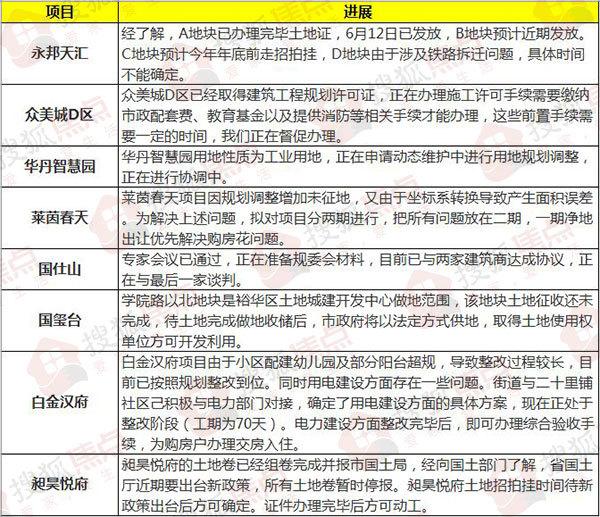 | 项目 | 进展 |
|---|---|
| 永邦天汇 | 经了解，A地块已办理完毕土地证，6月12日已发放，B地块预计近期发放。C地块预计今年年底前走招拍挂，D地块由于涉及铁路拆迁问题，具体时间不能确定。 |
| 众美城D区 | 众美城D区已经取得建筑工程规划许可证，正在办理施工许可手续需要缴纳市政配套费、教育基金以及提供消防等相关手续才能办理，这些前置手续需要一定的时间，我们正在督促办理。 |
| 华丹智慧园 | 华丹智慧园用地性质为工业用地，正在申请动态维护中进行用地规划调整，正在进行协调中。 |
| 莱茵春天 | 莱茵春天项目因规划调整增加未征地，又由于坐标系转换导致产生面积误差。为解决上述问题，拟对项目分两期进行，把所有问题放在二期，一期净地出让优先解决购房花问题。 |
| 国仕山 | 专家会议已通过，正在准备规委会材料，目前已与两家建筑商达成协议，正在与最后一家谈判。 |
| 国玺台 | 学院路以北地块是裕华区土地城建开发中心做地范围，该地块土地征收还未完成，待土地完成做地收储后，市政府将以法定方式供地，取得土地使用权单位方可开发利用。 |
| 白金汉府 | 白金汉府项目由于小区配建幼儿园及部分阳台超规，导致整改过程较长，目前已按照规划整改到位。同时用电建设方面存在一些问题。街道与二十里铺社区己积极与电力部门对接，确定了用电建设方面的具体方案，现在正处于整改阶段（工期为70天）。电力建设方面整改完毕后，即可办理综合验收手续，为购房户办理交房入住。 |
| 昶昊悦府 | 昶昊悦府的土地卷已经组卷完成并报市国土局，经向国土部门了解，省国土厅近期要出台新政策，所有土地卷暂时停报。昶昊悦府土地招拍挂时间待新政策出台后方可确定。证件办理完毕后方可动工。 |